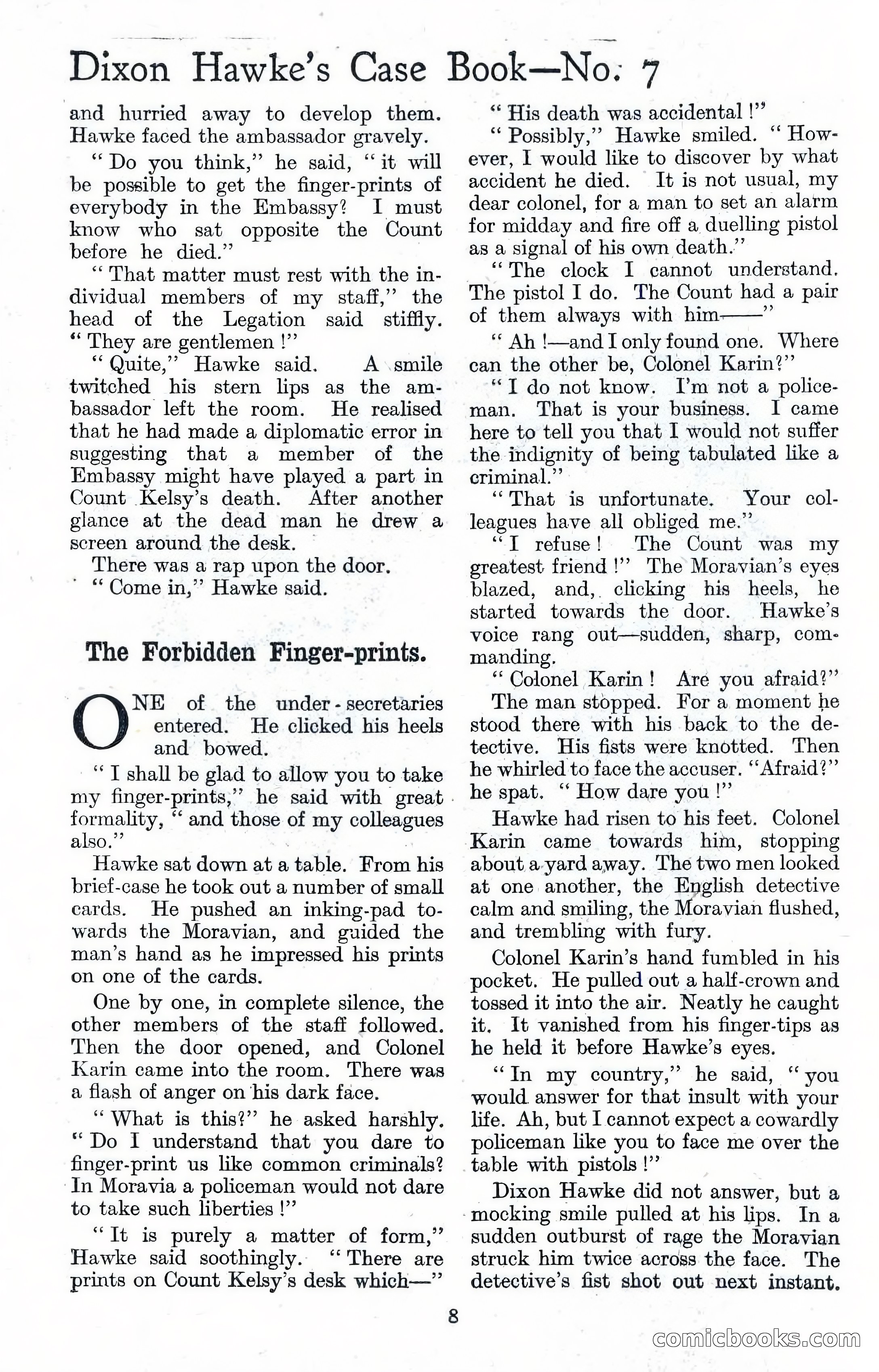 Dixon Hawke's Case Book—No. 7

and hurried away to develop them. Hawke faced the ambassador gravely.

"Do you think," he said, "it will be possible to get the finger-prints of everybody in the Embassy? I must know who sat opposite the Count before he died."

"That matter must rest with the individual members of my staff," the head of the Legation said stiffly. "They are gentlemen!"

"Quite," Hawke said. A smile twitched his stern lips as the ambassador left the room. He realised that he had made a diplomatic error in suggesting that a member of the Embassy might have played a part in Count Kelsy's death. After another glance at the dead man he drew a screen around the desk.

There was a rap upon the door.

"Come in," Hawke said.

The Forbidden Finger-prints.

ONE of the under-secretaries entered. He clicked his heels and bowed.

"I shall be glad to allow you to take my finger-prints," he said with great formality, "and those of my colleagues also."

Hawke sat down at a table. From his brief-case he took out a number of small cards. He pushed an inking-pad towards the Moravian, and guided the man's hand as he impressed his prints on one of the cards.

One by one, in complete silence, the other members of the staff followed. Then the door opened, and Colonel Karin came into the room. There was a flash of anger on his dark face.

"What is this?" he asked harshly. "Do I understand that you dare to finger-print us like common criminals? In Moravia a policeman would not dare to take such liberties!"

"It is purely a matter of form," Hawke said soothingly. "There are prints on Count Kelsy's desk which—"

"His death was accidental!"

"Possibly," Hawke smiled. "However, I would like to discover by what accident he died. It is not usual, my dear colonel, for a man to set an alarm for midday and fire off a duelling pistol as a signal of his own death."

"The clock I cannot understand. The pistol I do. The Count had a pair of them always with him——"

"Ah!—and I only found one. Where can the other be, Colonel Karin?"

"I do not know. I'm not a policeman. That is your business. I came here to tell you that I would not suffer the indignity of being tabulated like a criminal."

"That is unfortunate. Your colleagues have all obliged me."

"I refuse! The Count was my greatest friend!" The Moravian's eyes blazed, and, clicking his heels, he started towards the door. Hawke's voice rang out—sudden, sharp, commanding.

"Colonel Karin! Are you afraid?"

The man stopped. For a moment he stood there with his back to the detective. His fists were knotted. Then he whirled to face the accuser. "Afraid?" he spat. "How dare you!"

Hawke had risen to his feet. Colonel Karin came towards him, stopping about a yard away. The two men looked at one another, the English detective calm and smiling, the Moravian flushed, and trembling with fury.

Colonel Karin's hand fumbled in his pocket. He pulled out a half-crown and tossed it into the air. Neatly he caught it. It vanished from his finger-tips as he held it before Hawke's eyes.

"In my country," he said, "you would answer for that insult with your life. Ah, but I cannot expect a cowardly policeman like you to face me over the table with pistols!"

Dixon Hawke did not answer, but a mocking smile pulled at his lips. In a sudden outburst of rage the Moravian struck him twice across the face. The detective's fist shot out next instant.

8

comicbooks.com